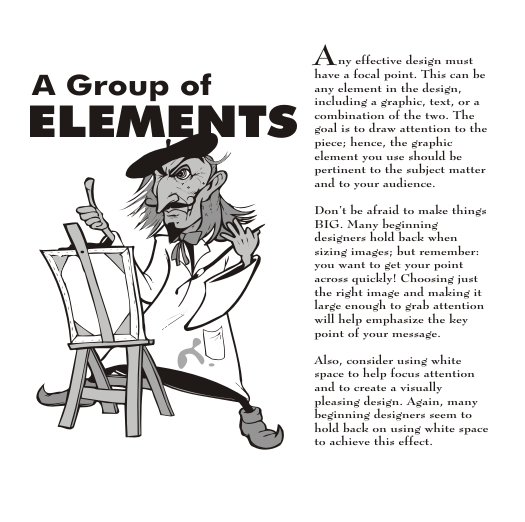 A Group of
ELEMENTS

Any effective design must have a focal point. This can be any element in the design, including a graphic, text, or a combination of the two. The goal is to draw attention to the piece; hence, the graphic element you use should be pertinent to the subject matter and to your audience.

Don't be afraid to make things BIG. Many beginning designers hold back when sizing images; but remember: you want to get your point across quickly! Choosing just the right image and making it large enough to grab attention will help emphasize the key point of your message.

Also, consider using white space to help focus attention and to create a visually pleasing design. Again, many beginning designers seem to hold back on using white space to achieve this effect.